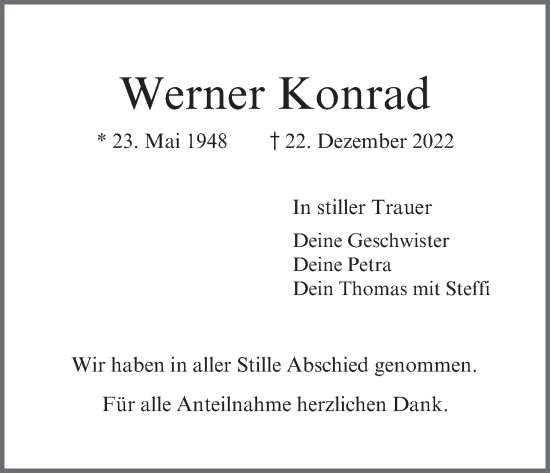 Werner Konrad

* 23. Mai 1948 † 22. Dezember 2022

In stiller Trauer

Deine Geschwister
Deine Petra
Dein Thomas mit Steffi

Wir haben in aller Stille Abschied genommen.

Für alle Anteilnahme herzlichen Dank.